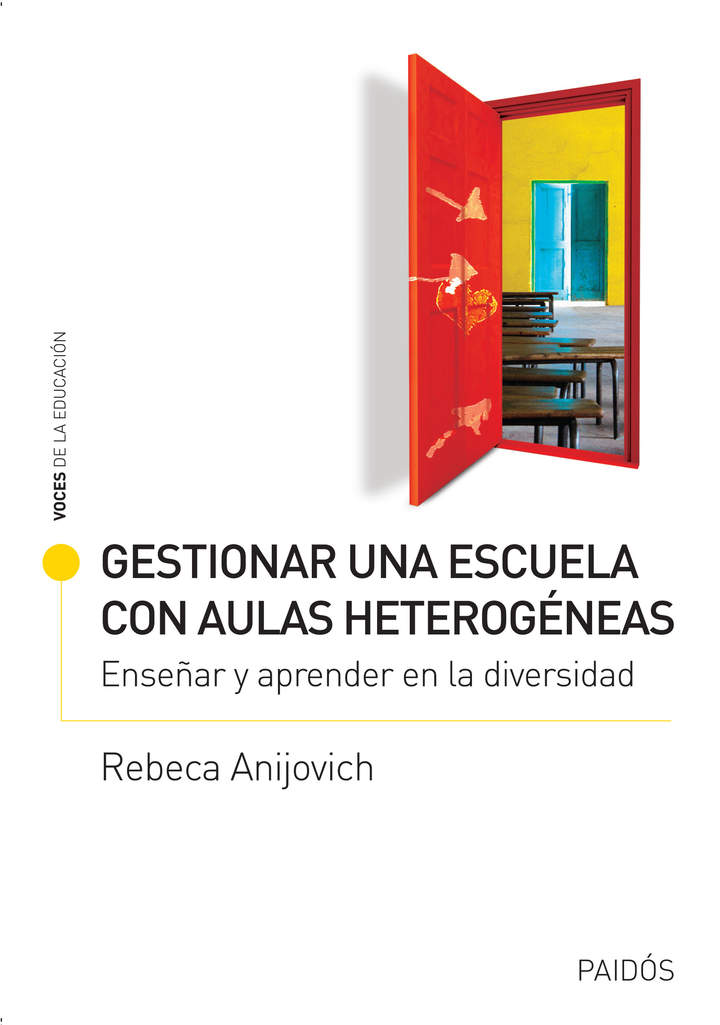 VOCES DE LA EDUCACIÓN

GESTIONAR UNA ESCUELA CON AULAS HETEROGÉNEAS

Enseñar y aprender en la diversidad

Rebeca Anijovich

PAIDÓS